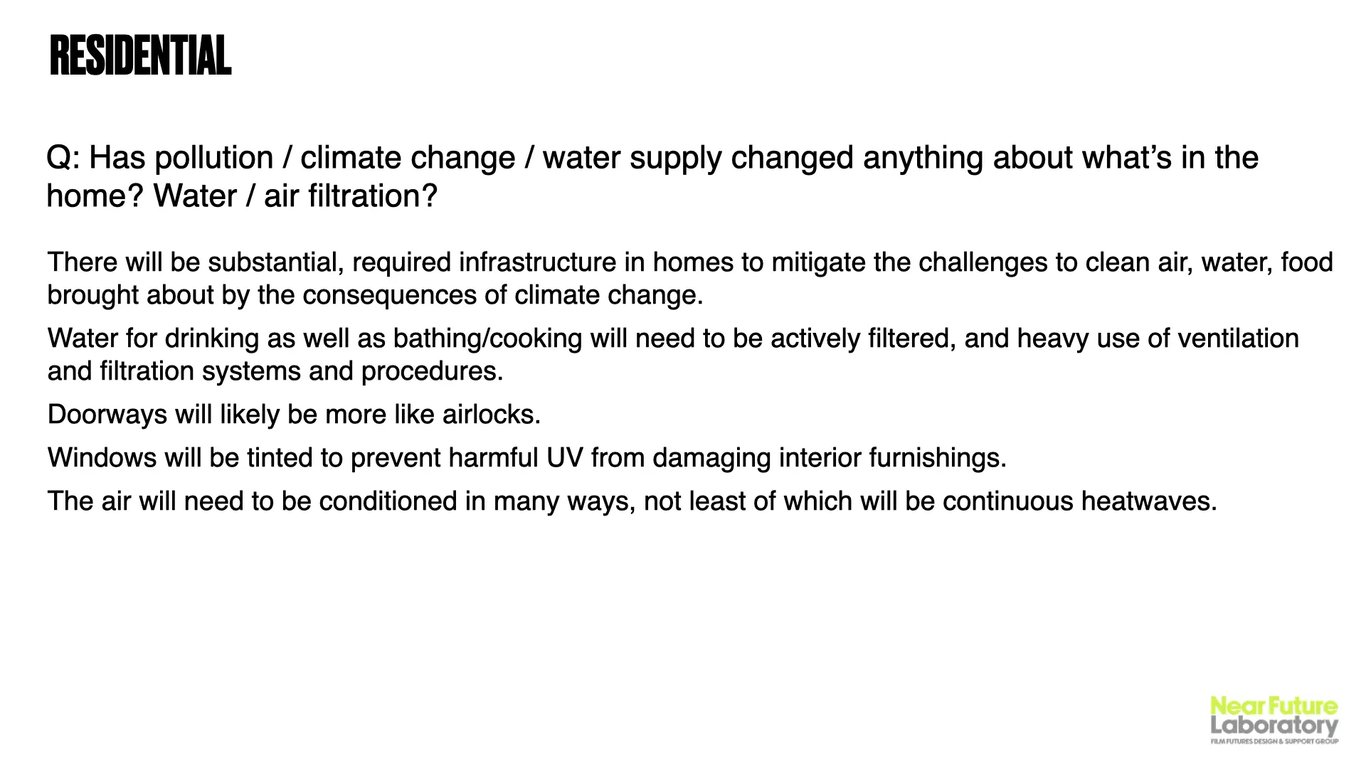 RESIDENTIAL

Q: Has pollution / climate change / water supply changed anything about what's in the home? Water / air filtration?

There will be substantial, required infrastructure in homes to mitigate the challenges to clean air, water, food brought about by the consequences of climate change.

Water for drinking as well as bathing/cooking will need to be actively filtered, and heavy use of ventilation and filtration systems and procedures.

Doorways will likely be more like airlocks.

Windows will be tinted to prevent harmful UV from damaging interior furnishings.

The air will need to be conditioned in many ways, not least of which will be continuous heatwaves.

Near Future
Laboratory
FILM FUTURES DESIGN & SUPPORT GROUP